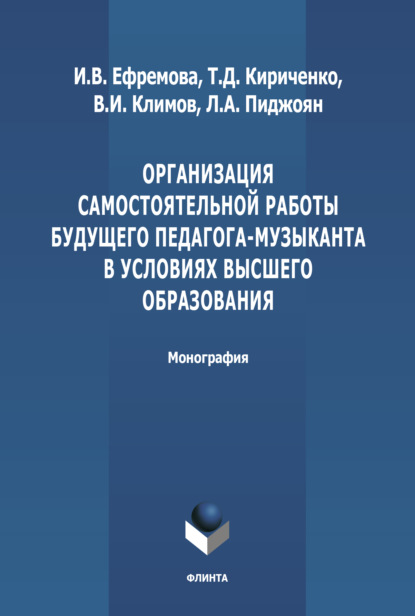 И.В. Ефремова, Т.Д. Кириченко, В.И. Климов, Л.А. Пиджоян

ОРГАНИЗАЦИЯ САМОСТОЯТЕЛЬНОЙ РАБОТЫ БУДУЩЕГО ПЕДАГОГА-МУЗЫКАНТА В УСЛОВИЯХ ВЫСШЕГО ОБРАЗОВАНИЯ

Монография

ФЛИНТА